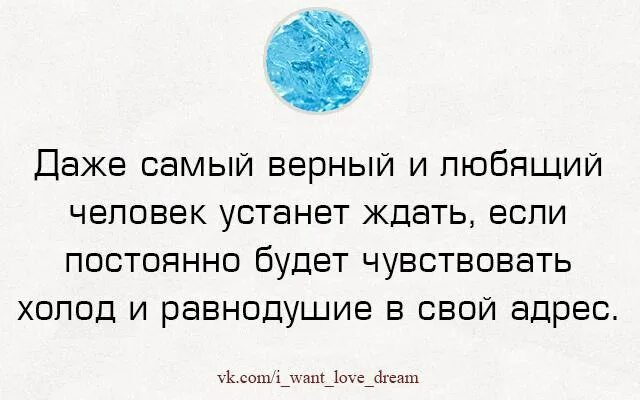 Даже самый верный и любящий человек устанет ждать, если постоянно будет чувствовать холод и равнодушие в свой адрес.

vk.com/i_want_love_dream